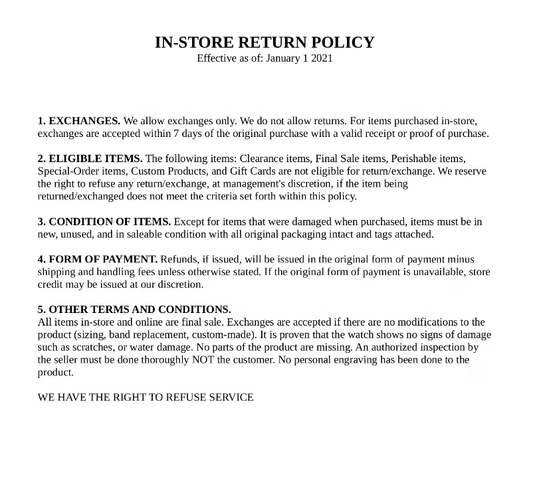 IN-STORE RETURN POLICY
Effective as of: January 1 2021

1. EXCHANGES. We allow exchanges only. We do not allow returns. For items purchased in-store, exchanges are accepted within 7 days of the original purchase with a valid receipt or proof of purchase.

2. ELIGIBLE ITEMS. The following items: Clearance items, Final Sale items, Perishable items, Special-Order items, Custom Products, and Gift Cards are not eligible for return/exchange. We reserve the right to refuse any return/exchange, at management's discretion, if the item being returned/exchanged does not meet the criteria set forth within this policy.

3. CONDITION OF ITEMS. Except for items that were damaged when purchased, items must be in new, unused, and in saleable condition with all original packaging intact and tags attached.

4. FORM OF PAYMENT. Refunds, if issued, will be issued in the original form of payment minus shipping and handling fees unless otherwise stated. If the original form of payment is unavailable, store credit may be issued at our discretion.

5. OTHER TERMS AND CONDITIONS.
All items in-store and online are final sale. Exchanges are accepted if there are no modifications to the product (sizing, band replacement, custom-made). It is proven that the watch shows no signs of damage such as scratches, or water damage. No parts of the product are missing. An authorized inspection by the seller must be done thoroughly NOT the customer. No personal engraving has been done to the product.

WE HAVE THE RIGHT TO REFUSE SERVICE